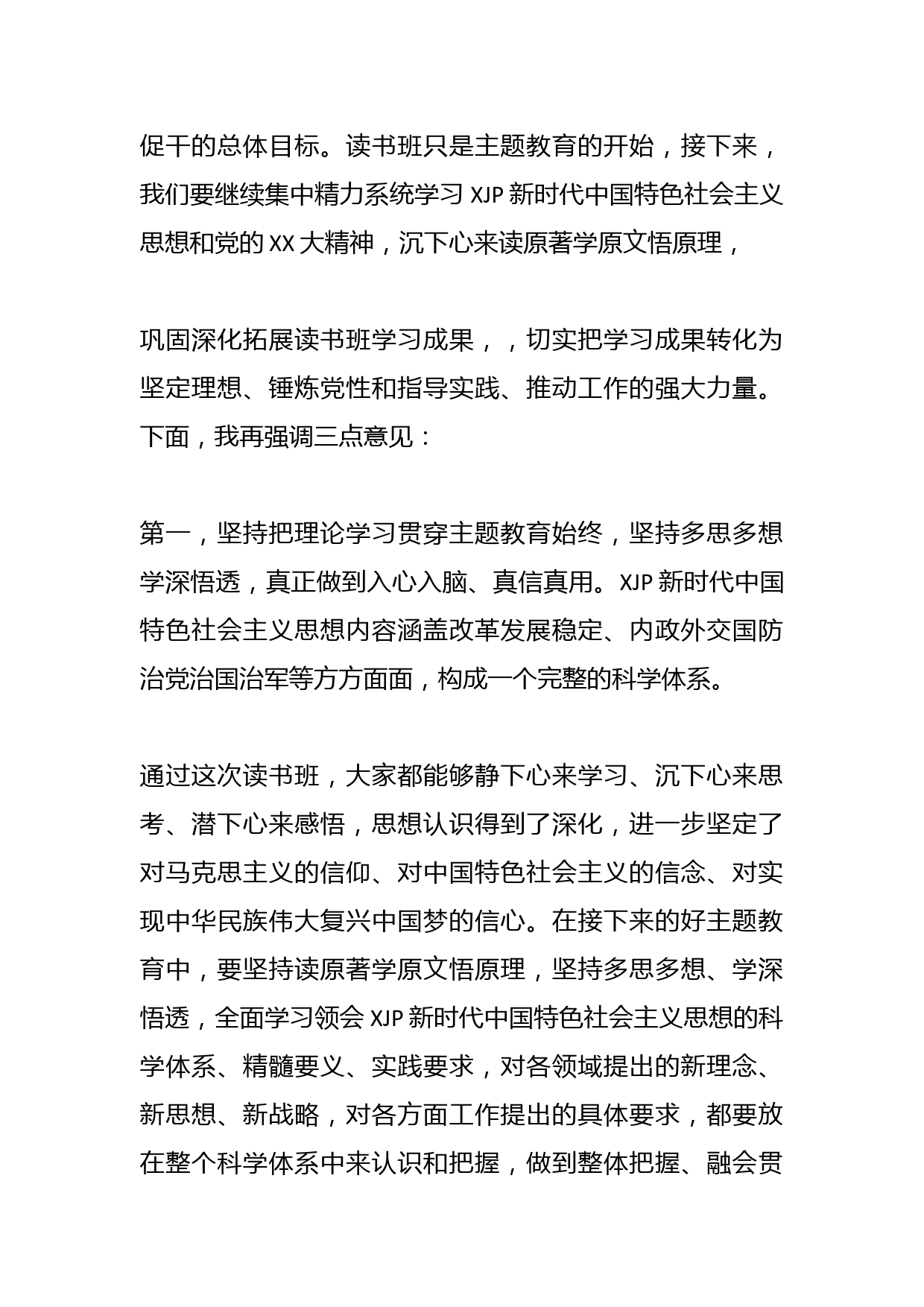 促干的总体目标。读书班只是主题教育的开始，接下来，我们要继续集中精力系统学习 XJP 新时代中国特色社会主义思想和党的 XX 大精神，沉下心来读原著学原文悟原理，

巩固深化拓展读书班学习成果，，切实把学习成果转化为坚定理想、锤炼党性和指导实践、推动工作的强大力量。下面，我再强调三点意见：

第一，坚持把理论学习贯穿主题教育始终，坚持多思多想学深悟透，真正做到入心入脑、真信真用。XJP 新时代中国特色社会主义思想内容涵盖改革发展稳定、内政外交国防治党治国治军等方方面面，构成一个完整的科学体系。

通过这次读书班，大家都能够静下心来学习、沉下心来思考、潜下心来感悟，思想认识得到了深化，进一步坚定了对马克思主义的信仰、对中国特色社会主义的信念、对实现中华民族伟大复兴中国梦的信心。在接下来的好主题教育中，要坚持读原著学原文悟原理，坚持多思多想、学深悟透，全面学习领会 XJP 新时代中国特色社会主义思想的科学体系、精髓要义、实践要求，对各领域提出的新理念、新思想、新战略，对各方面工作提出的具体要求，都要放在整个科学体系中来认识和把握，做到整体把握、融会贯